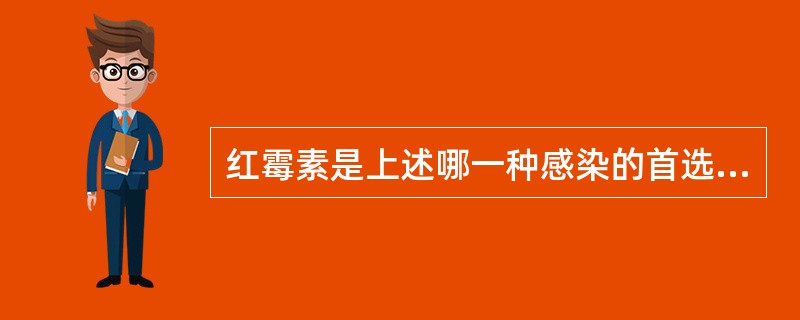 红霉素是上述哪一种感染的首选...